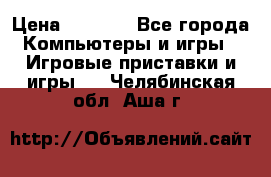 Цена Все города Компьютеры и игры Игровые приставки и игры Челябинская обл Аша г

http://Объявлений.сайт